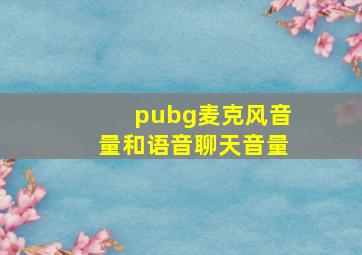 pubg麦克风音量和语音聊天音量